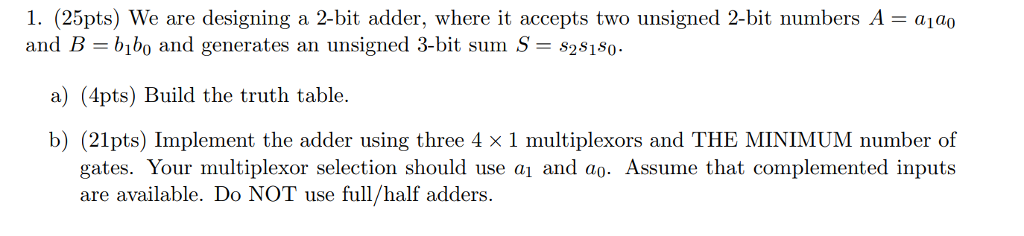 1. (25pts) We are designing a 2-bit adder, where it accepts two unsigned 2-bit numbers $A = a_1a_0$ and $B = b_1b_0$ and generates an unsigned 3-bit sum $S = s_2s_1s_0$.

a) (4pts) Build the truth table.

b) (21pts) Implement the adder using three $4 \times 1$ multiplexors and THE MINIMUM number of gates. Your multiplexor selection should use $a_1$ and $a_0$. Assume that complemented inputs are available. Do NOT use full/half adders.